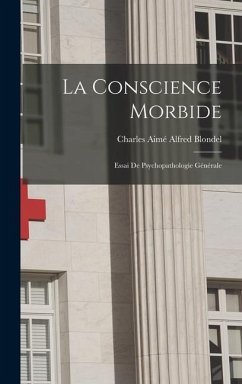 La Conscience Morbide

Charles Aimé Alfred Blondel

Essai De Psychopathologie Générale